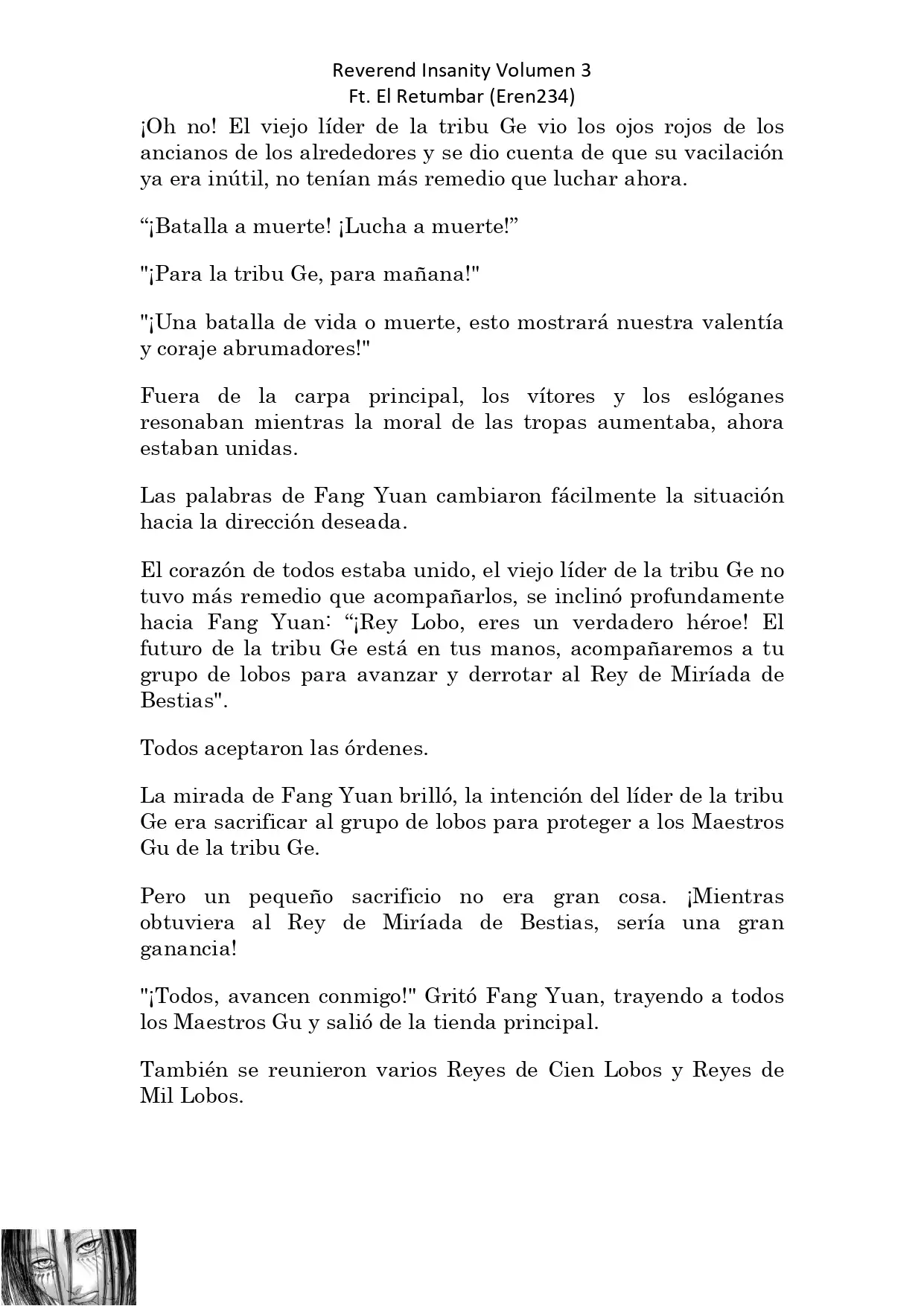 Reverend Insanity Volumen 3
Ft. El Retumbar (Eren234)

¡Oh no! El viejo líder de la tribu Ge vio los ojos rojos de los ancianos de los alrededores y se dio cuenta de que su vacilación ya era inútil, no tenían más remedio que luchar ahora.

“¡Batalla a muerte! ¡Lucha a muerte!”

"¡Para la tribu Ge, para mañana!"

"¡Una batalla de vida o muerte, esto mostrará nuestra valentía y coraje abrumadores!"

Fuera de la carpa principal, los vítores y los eslóganes resonaban mientras la moral de las tropas aumentaba, ahora estaban unidas.

Las palabras de Fang Yuan cambiaron fácilmente la situación hacia la dirección deseada.

El corazón de todos estaba unido, el viejo líder de la tribu Ge no tuvo más remedio que acompañarlos, se inclinó profundamente hacia Fang Yuan: “¡Rey Lobo, eres un verdadero héroe! El futuro de la tribu Ge está en tus manos, acompañaremos a tu grupo de lobos para avanzar y derrotar al Rey de Miríada de Bestias".

Todos aceptaron las órdenes.

La mirada de Fang Yuan brilló, la intención del líder de la tribu Ge era sacrificar al grupo de lobos para proteger a los Maestros Gu de la tribu Ge.

Pero un pequeño sacrificio no era gran cosa. ¡Mientras obtuviera al Rey de Miríada de Bestias, sería una gran ganancia!

"¡Todos, avancen conmigo!" Gritó Fang Yuan, trayendo a todos los Maestros Gu y salió de la tienda principal.

También se reunieron varios Reyes de Cien Lobos y Reyes de Mil Lobos.